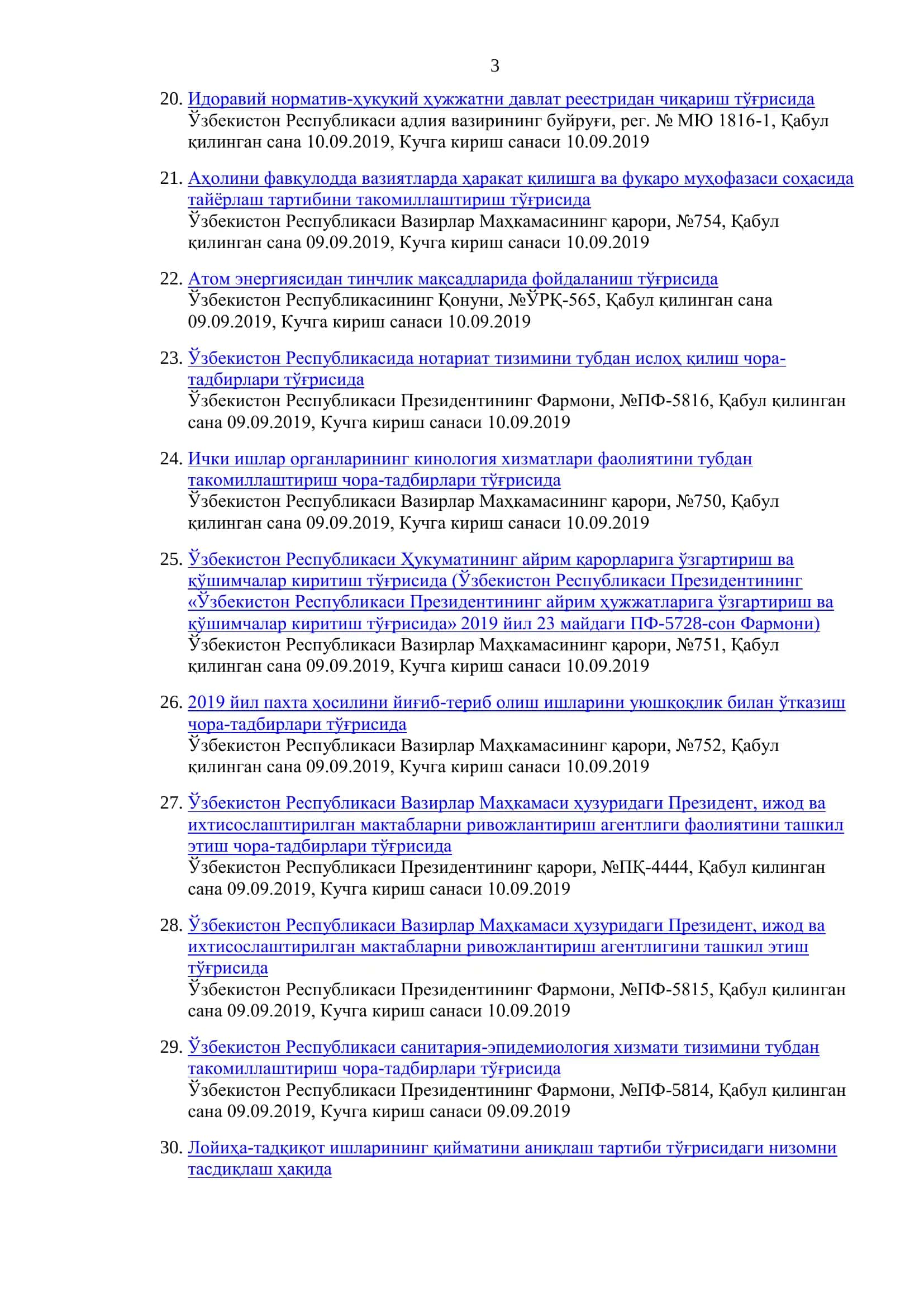 3

20. Идоравий норматив-ҳуқуқий ҳужжатни давлат реестридан чиқариш тўғрисида
Ўзбекистон Республикаси адлия вазирининг буйруғи, рег. № МЮ 1816-1, Қабул қилинган сана 10.09.2019, Кучга кириш санаси 10.09.2019

21. Аҳолини фавқулодда вазиятларда ҳаракат қилишга ва фуқаро муҳофазаси соҳасида тайёрлаш тартибини такомиллаштириш тўғрисида
Ўзбекистон Республикаси Вазирлар Маҳкамасининг қарори, №754, Қабул қилинган сана 09.09.2019, Кучга кириш санаси 10.09.2019

22. Атом энергиясидан тинчлик мақсадларида фойдаланиш тўғрисида
Ўзбекистон Республикасининг Қонуни, №ЎРҚ-565, Қабул қилинган сана 09.09.2019, Кучга кириш санаси 10.09.2019

23. Ўзбекистон Республикасида нотариат тизимини тубдан ислоҳ қилиш чора-тадбирлари тўғрисида
Ўзбекистон Республикаси Президентининг Фармони, №ПФ-5816, Қабул қилинган сана 09.09.2019, Кучга кириш санаси 10.09.2019

24. Ички ишлар органларининг кинология хизматлари фаолиятини тубдан такомиллаштириш чора-тадбирлари тўғрисида
Ўзбекистон Республикаси Вазирлар Маҳкамасининг қарори, №750, Қабул қилинган сана 09.09.2019, Кучга кириш санаси 10.09.2019

25. Ўзбекистон Республикаси Ҳукуматининг айрим қарорларига ўзгартириш ва қўшимчалар киритиш тўғрисида (Ўзбекистон Республикаси Президентининг «Ўзбекистон Республикаси Президентининг айрим ҳужжатларига ўзгартириш ва қўшимчалар киритиш тўғрисида» 2019 йил 23 майдаги ПФ-5728-сон Фармони)
Ўзбекистон Республикаси Вазирлар Маҳкамасининг қарори, №751, Қабул қилинган сана 09.09.2019, Кучга кириш санаси 10.09.2019

26. 2019 йил пахта ҳосилини йиғиб-териб олиш ишларини уюшқоқлик билан ўтказиш чора-тадбирлари тўғрисида
Ўзбекистон Республикаси Вазирлар Маҳкамасининг қарори, №752, Қабул қилинган сана 09.09.2019, Кучга кириш санаси 10.09.2019

27. Ўзбекистон Республикаси Вазирлар Маҳкамаси ҳузуридаги Президент, ижод ва ихтисослаштирилган мактабларни ривожлантириш агентлиги фаолиятини ташкил этиш чора-тадбирлари тўғрисида
Ўзбекистон Республикаси Президентининг қарори, №ПҚ-4444, Қабул қилинган сана 09.09.2019, Кучга кириш санаси 10.09.2019

28. Ўзбекистон Республикаси Вазирлар Маҳкамаси ҳузуридаги Президент, ижод ва ихтисослаштирилган мактабларни ривожлантириш агентлигини ташкил этиш тўғрисида
Ўзбекистон Республикаси Президентининг Фармони, №ПФ-5815, Қабул қилинган сана 09.09.2019, Кучга кириш санаси 10.09.2019

29. Ўзбекистон Республикаси санитария-эпидемиология хизмати тизимини тубдан такомиллаштириш чора-тадбирлари тўғрисида
Ўзбекистон Республикаси Президентининг Фармони, №ПФ-5814, Қабул қилинган сана 09.09.2019, Кучга кириш санаси 09.09.2019

30. Лойиҳа-тадқиқот ишларининг қийматини аниқлаш тартиби тўғрисидаги низомни тасдиқлаш ҳақида